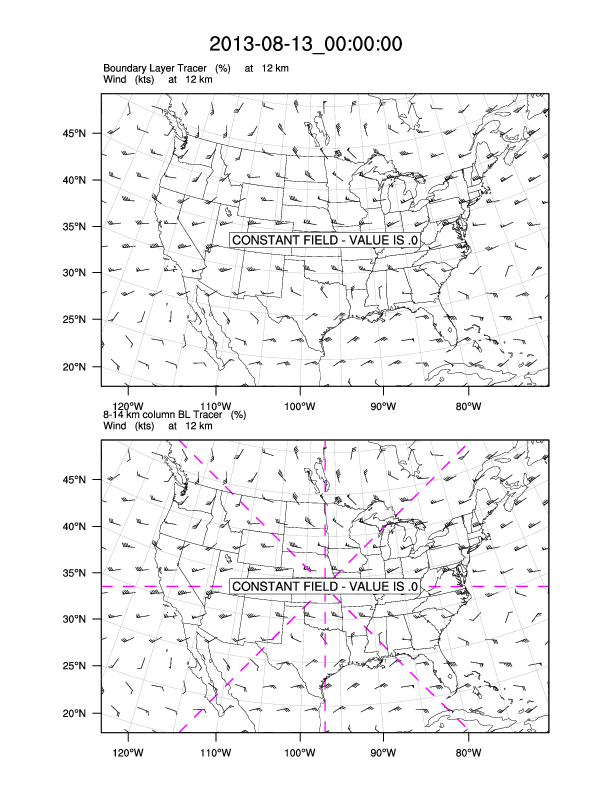 2013-08-13_00:00:00

Boundary Layer Tracer (%) at 12 km
Wind (kts) at 12 km

45°N
40°N
35°N
30°N
25°N
20°N

CONSTANT FIELD - VALUE IS .0

120°W 110°W 100°W 90°W 80°W

8-14 km column BL Tracer (%)
Wind (kts) at 12 km

45°N
40°N
35°N
30°N
25°N
20°N

CONSTANT FIELD - VALUE IS .0

120°W 110°W 100°W 90°W 80°W